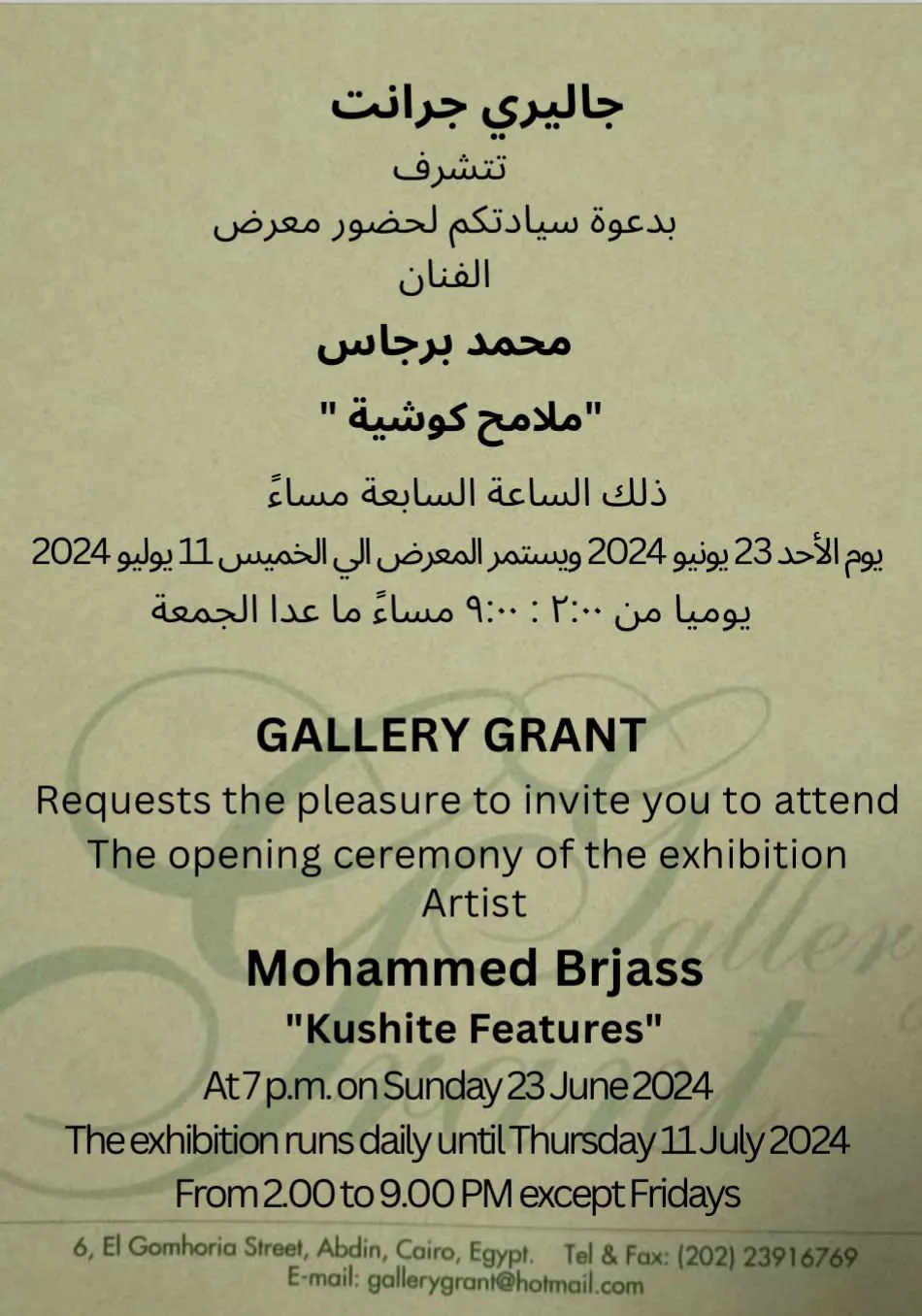 جاليري جرانت
تتشرف
بدعوة سيادتكم لحضور معرض
الفنان
محمد برجاس
"ملامح كوشية "
ذلك الساعة السابعة مساءً
يوم الأحد 23 يونيو 2024 ويستمر المعرض الي الخميس 11 يوليو 2024
يوميا من ٢:٠٠ : ٩:٠٠ مساءً ما عدا الجمعة

GALLERY GRANT
Requests the pleasure to invite you to attend
The opening ceremony of the exhibition
Artist
Mohammed Brjass
"Kushite Features"
At 7 p.m. on Sunday 23 June 2024
The exhibition runs daily until Thursday 11 July 2024
From 2.00 to 9.00 PM except Fridays

6, El Gomhoria Street, Abdin, Cairo, Egypt. Tel & Fax: (202) 23916769
E-mail: gallerygrant@hotmail.com